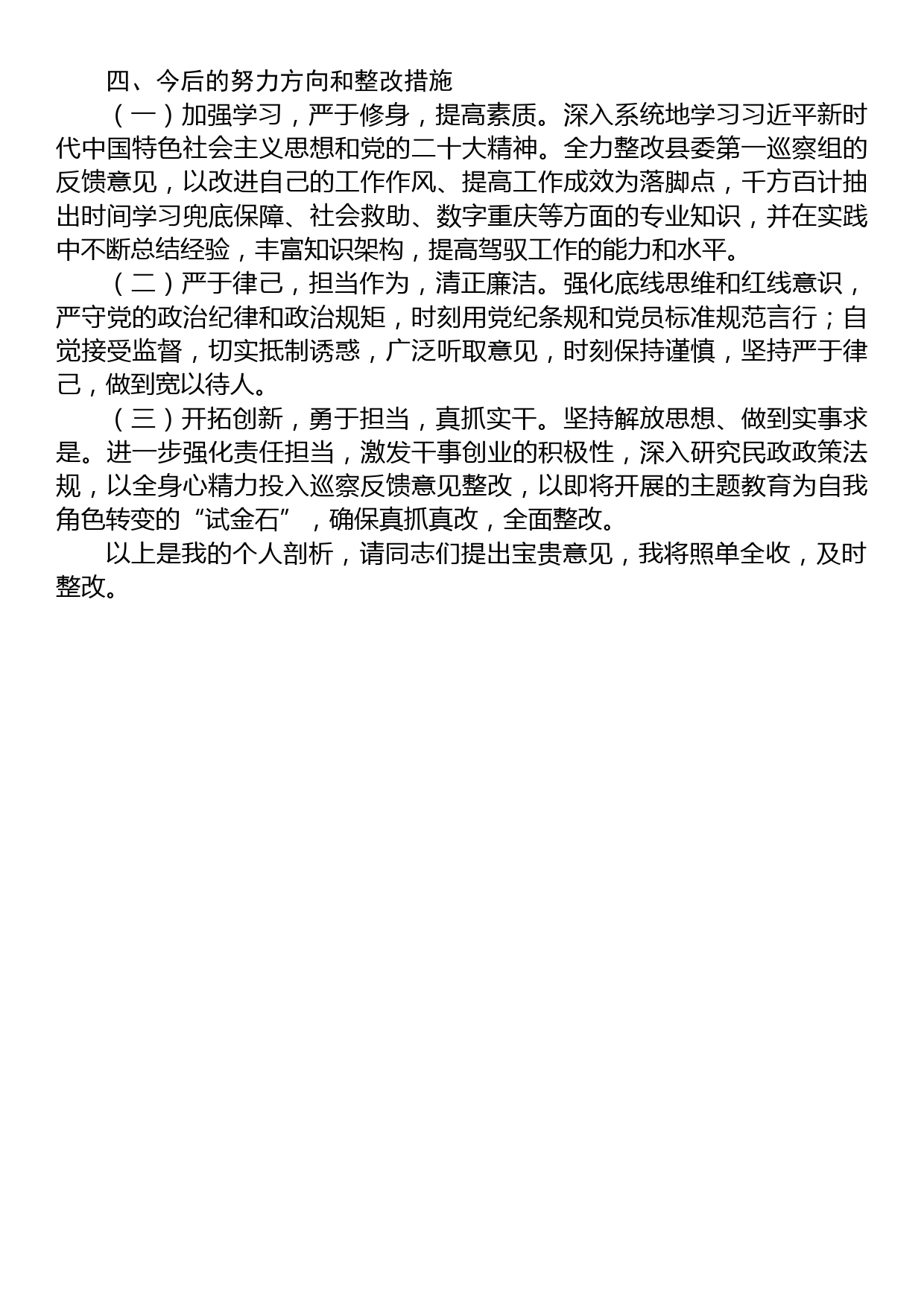 四、今后的努力方向和整改措施

（一）加强学习，严于修身，提高素质。深入系统地学习习近平新时代中国特色社会主义思想和党的二十大精神。全力整改县委第一巡察组的反馈意见，以改进自己的工作作风、提高工作成效为落脚点，千方百计抽出时间学习兜底保障、社会救助、数字重庆等方面的专业知识，并在实践中不断总结经验，丰富知识架构，提高驾驭工作的能力和水平。

（二）严于律己，担当作为，清正廉洁。强化底线思维和红线意识，严守党的政治纪律和政治规矩，时刻用党纪条规和党员标准规范言行；自觉接受监督，切实抵制诱惑，广泛听取意见，时刻保持谨慎，坚持严于律己，做到宽以待人。

（三）开拓创新，勇于担当，真抓实干。坚持解放思想、做到实事求是。进一步强化责任担当，激发干事创业的积极性，深入研究民政政策法规，以全身心精力投入巡察反馈意见整改，以即将开展的主题教育为自我角色转变的“试金石”，确保真抓真改，全面整改。

以上是我的个人剖析，请同志们提出宝贵意见，我将照单全收，及时整改。